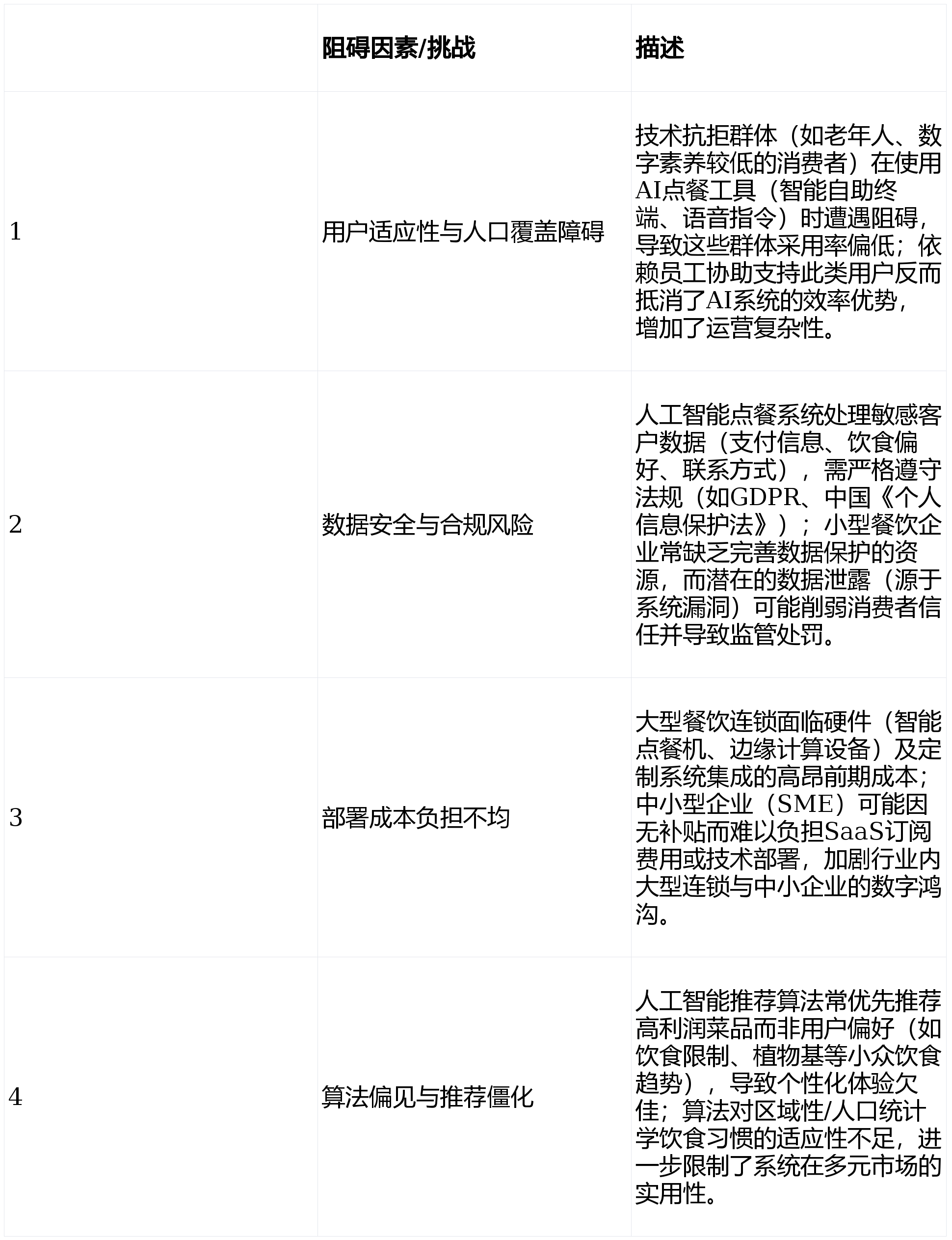 | | 阻碍因素/挑战 | 描述 |
|---|---|---|
| 1 | 用户适应性与人口覆盖障碍 | 技术抗拒群体（如老年人、数字素养较低的消费者）在使用AI点餐工具（智能自助终端、语音指令）时遭遇阻碍，导致这些群体采用率偏低；依赖员工协助支持此类用户反而抵消了AI系统的效率优势，增加了运营复杂性。 |
| 2 | 数据安全与合规风险 | 人工智能点餐系统处理敏感客户数据（支付信息、饮食偏好、联系方式），需严格遵守法规（如GDPR、中国《个人信息保护法》）；小型餐饮企业常缺乏完善数据保护的资源，而潜在的数据泄露（源于系统漏洞）可能削弱消费者信任并导致监管处罚。 |
| 3 | 部署成本负担不均 | 大型餐饮连锁面临硬件（智能点餐机、边缘计算设备）及定制系统集成的高昂前期成本；中小型企业（SME）可能因无补贴而难以负担SaaS订阅费用或技术部署，加剧行业内大型连锁与中小企业的数字鸿沟。 |
| 4 | 算法偏见与推荐僵化 | 人工智能推荐算法常优先推荐高利润菜品而非用户偏好（如饮食限制、植物基等小众饮食趋势），导致个性化体验欠佳；算法对区域性/人口统计学饮食习惯的适应性不足，进一步限制了系统在多元市场的实用性。 |